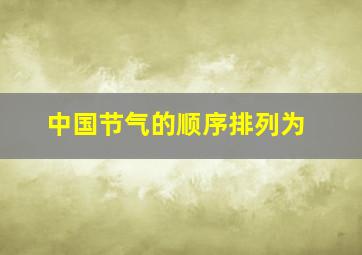 中国节气的顺序排列为